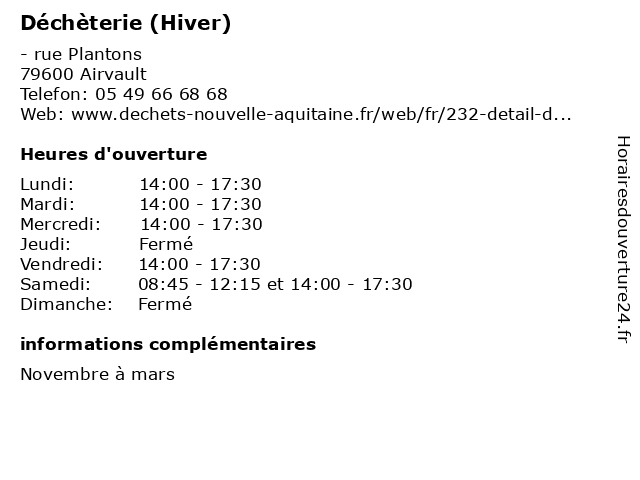 Déchèterie (Hiver)

- rue Plantons
79600 Airvault
Telefon: 05 49 66 68 68
Web: www.dechets-nouvelle-aquitaine.fr/web/fr/232-detail-d...

Heures d'ouverture

| | |
|---|---|
| Lundi: | 14:00 - 17:30 |
| Mardi: | 14:00 - 17:30 |
| Mercredi: | 14:00 - 17:30 |
| Jeudi: | Fermé |
| Vendredi: | 14:00 - 17:30 |
| Samedi: | 08:45 - 12:15 et 14:00 - 17:30 |
| Dimanche: | Fermé |

informations complémentaires

Novembre à mars

Horairesdouverture24.fr